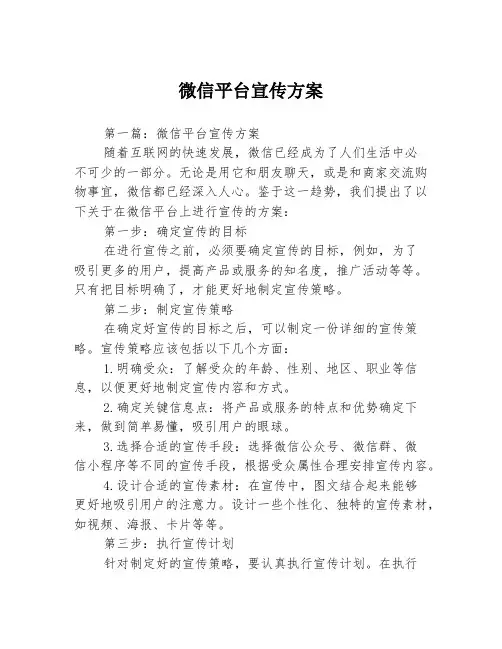 微信平台宣传方案

第一篇：微信平台宣传方案

随着互联网的快速发展，微信已经成为了人们生活中必不可少的一部分。无论是用它和朋友聊天，或是和商家交流购物事宜，微信都已经深入人心。鉴于这一趋势，我们提出了以下关于在微信平台上进行宣传的方案：

第一步：确定宣传的目标

在进行宣传之前，必须要确定宣传的目标，例如，为了吸引更多的用户，提高产品或服务的知名度，推广活动等等。只有把目标明确了，才能更好地制定宣传策略。

第二步：制定宣传策略

在确定好宣传的目标之后，可以制定一份详细的宣传策略。宣传策略应该包括以下几个方面：

1.明确受众：了解受众的年龄、性别、地区、职业等信息，以便更好地制定宣传内容和方式。

2.确定关键信息点：将产品或服务的特点和优势确定下来，做到简单易懂，吸引用户的眼球。

3.选择合适的宣传手段：选择微信公众号、微信群、微信小程序等不同的宣传手段，根据受众属性合理安排宣传内容。

4.设计合适的宣传素材：在宣传中，图文结合起来能够更好地吸引用户的注意力。设计一些个性化、独特的宣传素材，如视频、海报、卡片等等。

第三步：执行宣传计划

针对制定好的宣传策略，要认真执行宣传计划。在执行